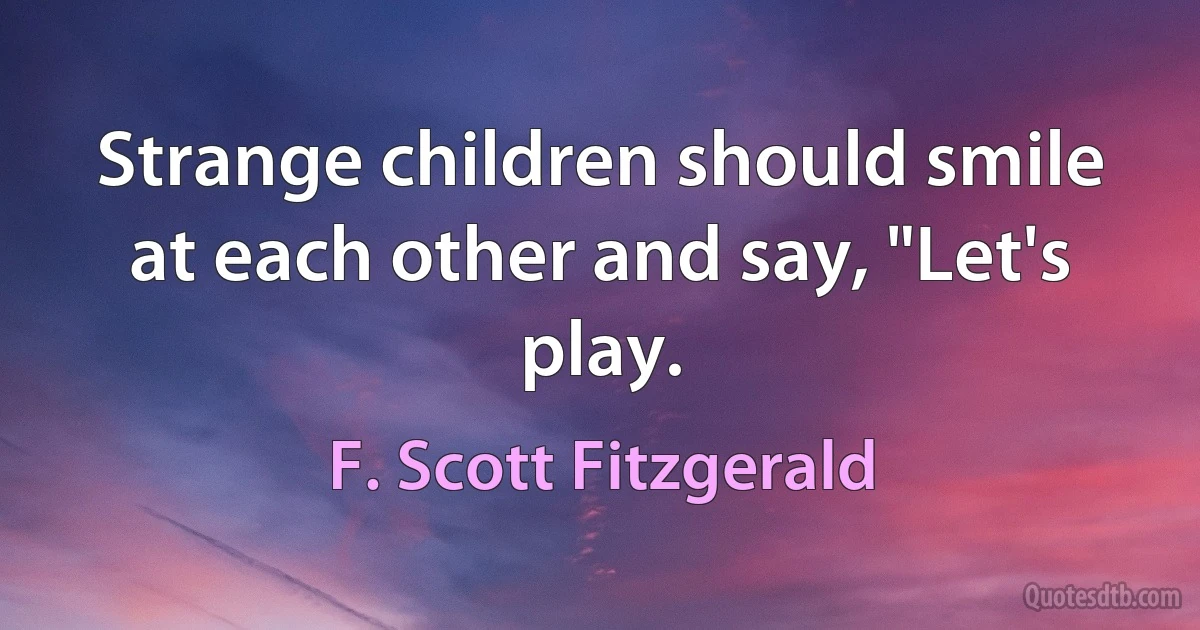 Strange children should smile at each other and say, "Let's play.

F. Scott Fitzgerald

Quotesdtb.com